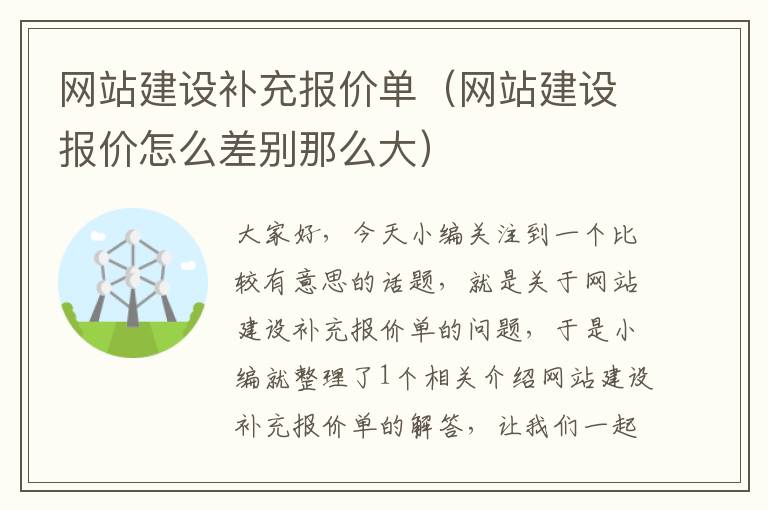 网站建设补充报价单（网站建设报价怎么差别那么大）

大家好，今天小编关注到一个比较有意思的话题，就是关于网站建设补充报价单的问题，于是小编就整理了1个相关介绍网站建设补充报价单的解答，让我们一起